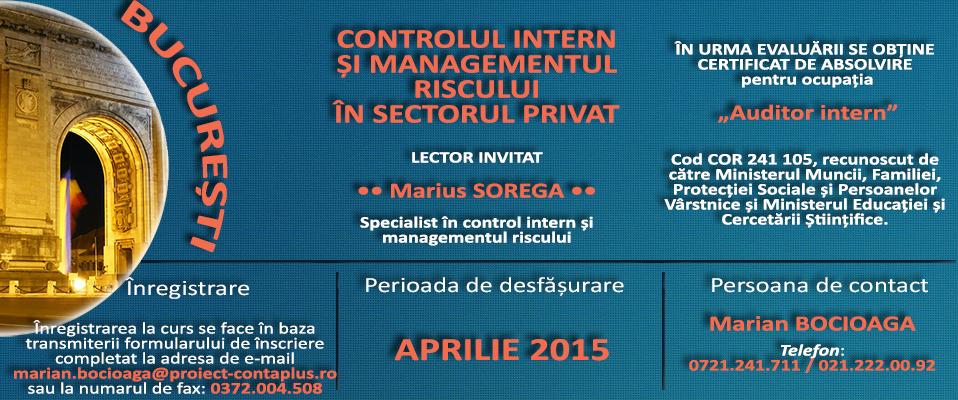 BUCUREȘTI

CONTROLUL INTERN ȘI MANAGEMENTUL RISCULUI ÎN SECTORUL PRIVAT

LECTOR INVITAT

•• Marius SOREGA ••

Specialist în control intern și managementul riscului

ÎN URMA EVALUĂRII SE OBȚINE CERTIFICAT DE ABSOLVIRE pentru ocupația

„Auditor intern”

Cod COR 241 105, recunoscut de către Ministerul Muncii, Familiei, Protecției Sociale și Persoanelor Vârstnice și Ministerul Educației și Cercetării Științifice.

Înregistrare

Înregistrarea la curs se face în baza transmiterii formularului de înscriere completat la adresa de e-mail marian.bocioaga@proiect-contaplus.ro sau la numarul de fax: 0372.004.508

Perioada de desfășurare

APRILIE 2015

Persoana de contact

Marian BOCIOAGA

Telefon:
0721.241.711 / 021.222.00.92